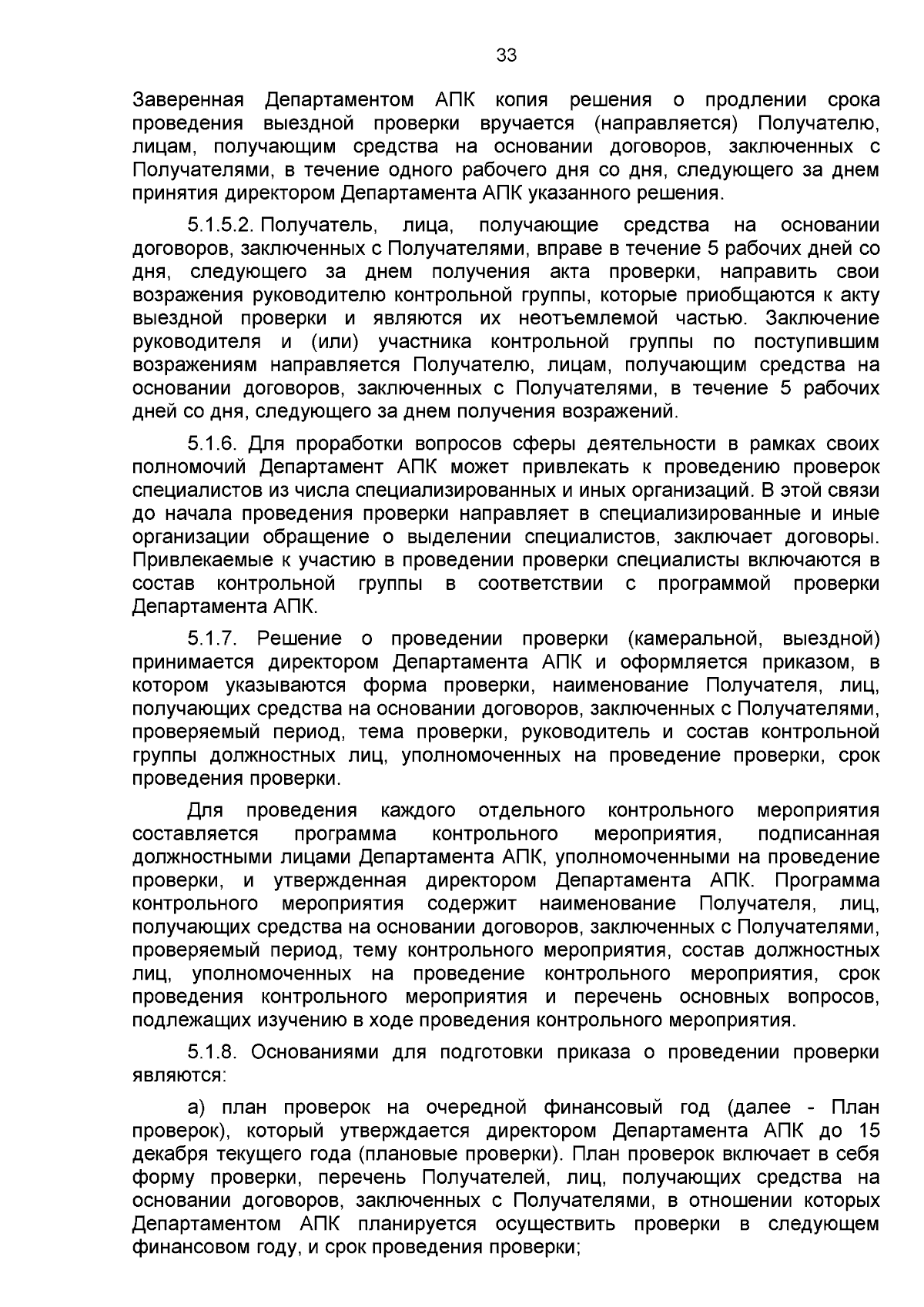 33

Заверенная Департаментом АПК копия решения о продлении срока проведения выездной проверки вручается (направляется) Получателю, лицам, получающим средства на основании договоров, заключенных с Получателями, в течение одного рабочего дня со дня, следующего за днем принятия директором Департамента АПК указанного решения.

5.1.5.2. Получатель, лица, получающие средства на основании договоров, заключенных с Получателями, вправе в течение 5 рабочих дней со дня, следующего за днем получения акта проверки, направить свои возражения руководителю контрольной группы, которые приобщаются к акту выездной проверки и являются их неотъемлемой частью. Заключение руководителя и (или) участника контрольной группы по поступившим возражениям направляется Получателю, лицам, получающим средства на основании договоров, заключенных с Получателями, в течение 5 рабочих дней со дня, следующего за днем получения возражений.

5.1.6. Для проработки вопросов сферы деятельности в рамках своих полномочий Департамент АПК может привлекать к проведению проверок специалистов из числа специализированных и иных организаций. В этой связи до начала проведения проверки направляет в специализированные и иные организации обращение о выделении специалистов, заключает договоры. Привлекаемые к участию в проведении проверки специалисты включаются в состав контрольной группы в соответствии с программой проверки Департамента АПК.

5.1.7. Решение о проведении проверки (камеральной, выездной) принимается директором Департамента АПК и оформляется приказом, в котором указываются форма проверки, наименование Получателя, лиц, получающих средства на основании договоров, заключенных с Получателями, проверяемый период, тема проверки, руководитель и состав контрольной группы должностных лиц, уполномоченных на проведение проверки, срок проведения проверки.

Для проведения каждого отдельного контрольного мероприятия составляется программа контрольного мероприятия, подписанная должностными лицами Департамента АПК, уполномоченными на проведение проверки, и утвержденная директором Департамента АПК. Программа контрольного мероприятия содержит наименование Получателя, лиц, получающих средства на основании договоров, заключенных с Получателями, проверяемый период, тему контрольного мероприятия, состав должностных лиц, уполномоченных на проведение контрольного мероприятия, срок проведения контрольного мероприятия и перечень основных вопросов, подлежащих изучению в ходе проведения контрольного мероприятия.

5.1.8. Основаниями для подготовки приказа о проведении проверки являются:

а) план проверок на очередной финансовый год (далее - План проверок), который утверждается директором Департамента АПК до 15 декабря текущего года (плановые проверки). План проверок включает в себя форму проверки, перечень Получателей, лиц, получающих средства на основании договоров, заключенных с Получателями, в отношении которых Департаментом АПК планируется осуществить проверки в следующем финансовом году, и срок проведения проверки;